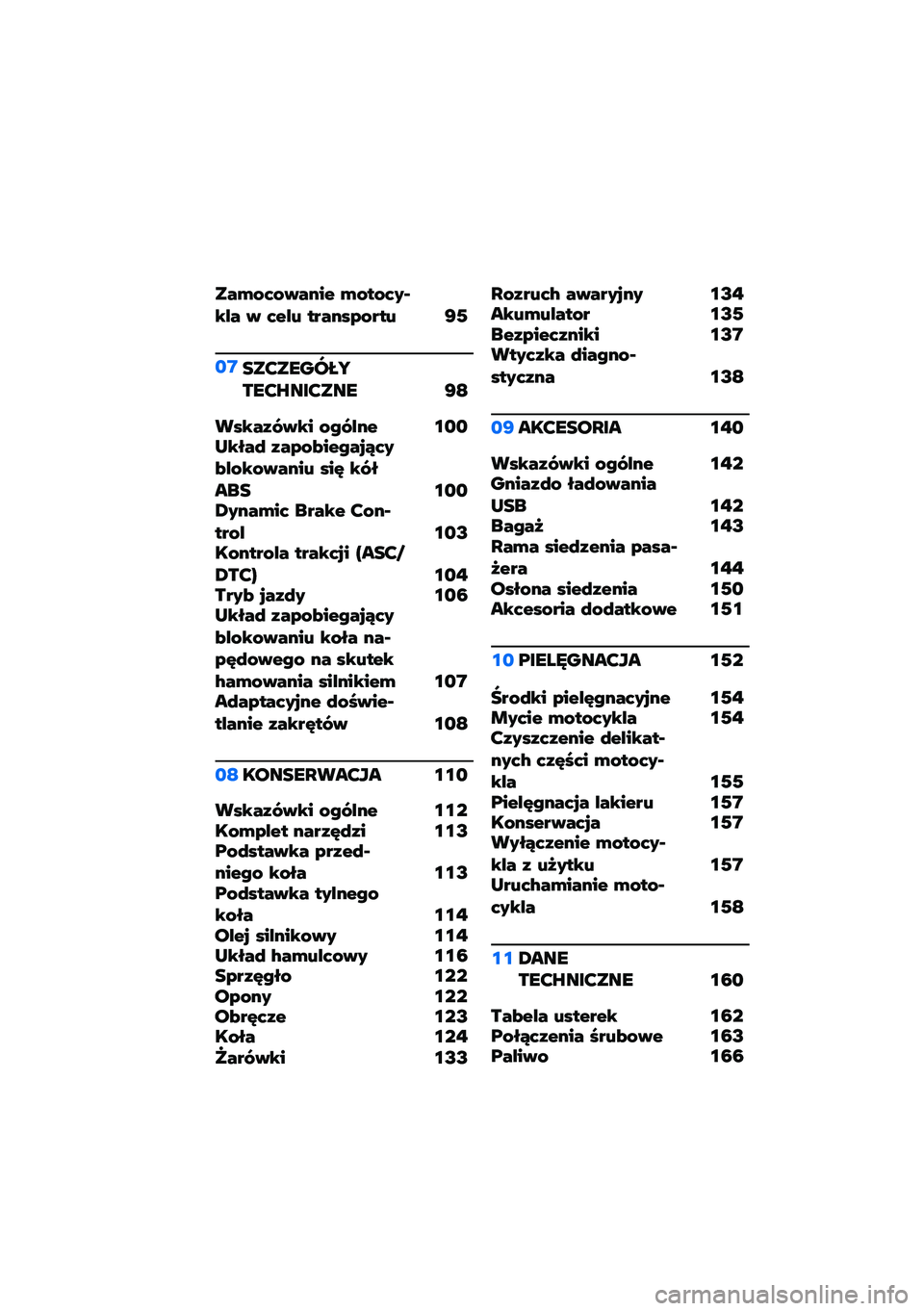 Zamocowanie motocykla w celu transportu 95

07 SZCZEGÓŁY TECHNICZNE 98

Wskazówki ogólne 100
Układ zapobiegający blokowaniu się kół ABS 100
Dynamic Brake Control 103
Kontrola trakcji (ASC/DTC) 104
Tryb jazdy 106
Układ zapobiegający blokowaniu koła napędowego na skutek hamowania silnikiem 107
Adaptacyjne doświetlanie zakrętów 108

08 KONSERWACJA 110

Wskazówki ogólne 112
Komplet narzędzi 113
Podstawka przedniego koła 113
Podstawka tylnego koła 114
Olej silnikowy 114
Układ hamulcowy 116
Sprzęgło 122
Opony 122
Obręcze 123
Koła 124
Żarówki 133

Rozruch awaryjny 134
Akumulator 135
Bezpieczniki 137
Wtyczka diagnostyczna 138

09 AKCESORIA 140

Wskazówki ogólne 142
Gniazdo ładowania USB 142
Bagaż 143
Rama siedzenia pasażera 144
Osłona siedzenia 150
Akcesoria dodatkowe 151

10 PIELĘGNACJA 152

Środki pielęgnacyjne 154
Mycie motocykla 154
Czyszczenie delikatnych części motocykla 155
Pielęgnacja lakieru 157
Konserwacja 157
Wyłączenie motocykla z użytku 157
Uruchamianie motocykla 158

11 DANE TECHNICZNE 160

Tabela usterek 162
Połączenia śrubowe 163
Paliwo 166

carmanualsonline.info